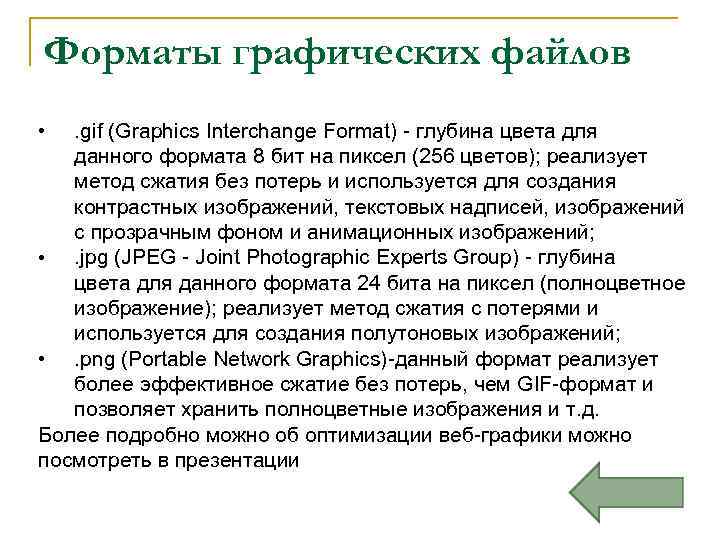 Форматы графических файлов

• .gif (Graphics Interchange Format) - глубина цвета для данного формата 8 бит на пиксел (256 цветов); реализует метод сжатия без потерь и используется для создания контрастных изображений, текстовых надписей, изображений с прозрачным фоном и анимационных изображений;
• .jpg (JPEG - Joint Photographic Experts Group) - глубина цвета для данного формата 24 бита на пиксел (полноцветное изображение); реализует метод сжатия с потерями и используется для создания полутоновых изображений;
• .png (Portable Network Graphics)-данный формат реализует более эффективное сжатие без потерь, чем GIF-формат и позволяет хранить полноцветные изображения и т.д.

Более подробно можно об оптимизации веб-графики можно посмотреть в презентации